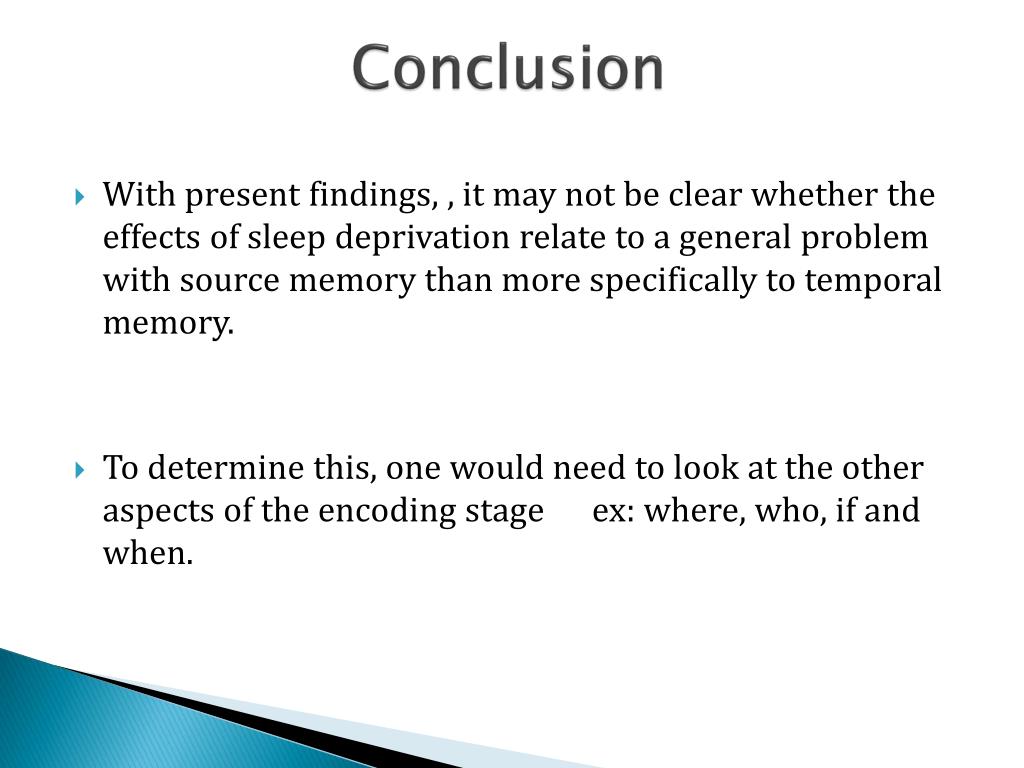 Conclusion

With present findings, , it may not be clear whether the effects of sleep deprivation relate to a general problem with source memory than more specifically to temporal memory.

To determine this, one would need to look at the other aspects of the encoding stage ex: where, who, if and when.